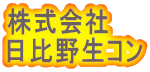 株式会社
日比野生コン